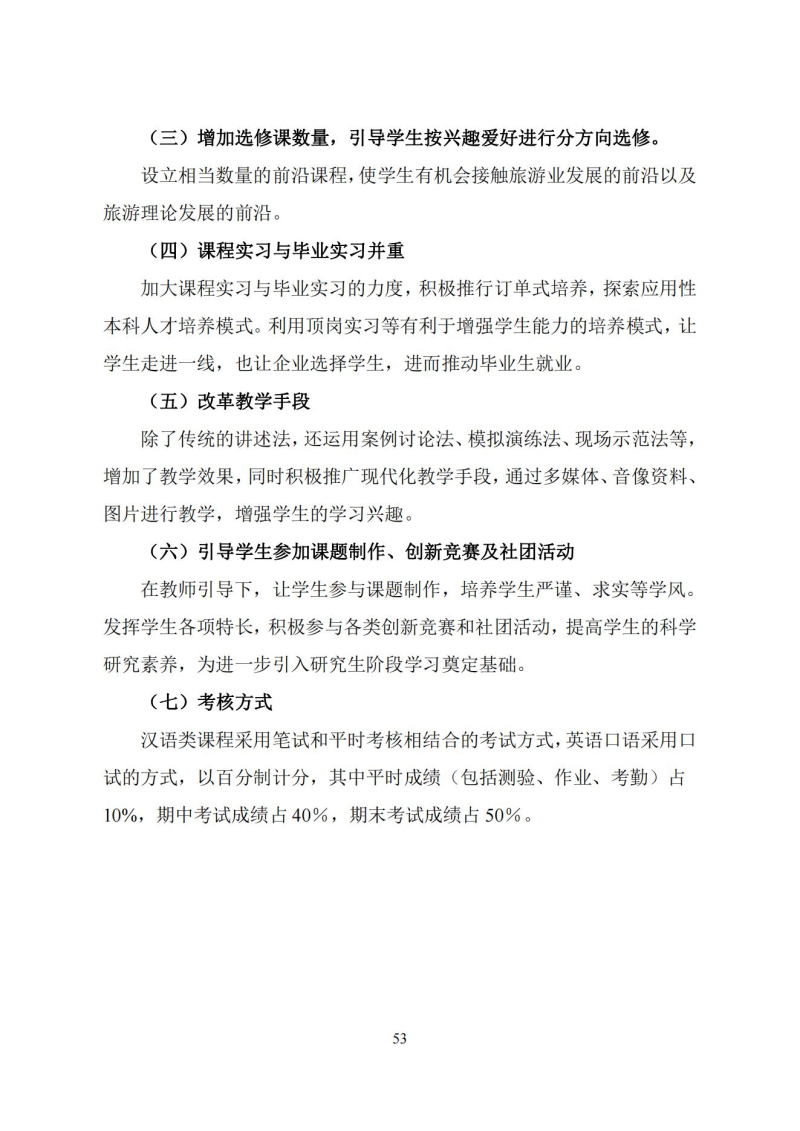 （三）增加选修课数量，引导学生按兴趣爱好进行分方向选修。

设立相当数量的前沿课程，使学生有机会接触旅游业发展的前沿以及旅游理论发展的前沿。

（四）课程实习与毕业实习并重

加大课程实习与毕业实习的力度，积极推行订单式培养，探索应用性本科人才培养模式。利用顶岗实习等有利于增强学生能力的培养模式，让学生走进一线，也让企业选择学生，进而推动毕业生就业。

（五）改革教学手段

除了传统的讲述法，还运用案例讨论法、模拟演练法、现场示范法等，增加了教学效果，同时积极推广现代化教学手段，通过多媒体、音像资料、图片进行教学，增强学生的学习兴趣。

（六）引导学生参加课题制作、创新竞赛及社团活动

在教师引导下，让学生参与课题制作，培养学生严谨、求实等学风。发挥学生各项特长，积极参与各类创新竞赛和社团活动，提高学生的科学研究素养，为进一步引入研究生阶段学习奠定基础。

（七）考核方式

汉语类课程采用笔试和平时考核相结合的考试方式，英语口语采用口试的方式，以百分制计分，其中平时成绩（包括测验、作业、考勤）占10%，期中考试成绩占40%，期末考试成绩占50%。

53